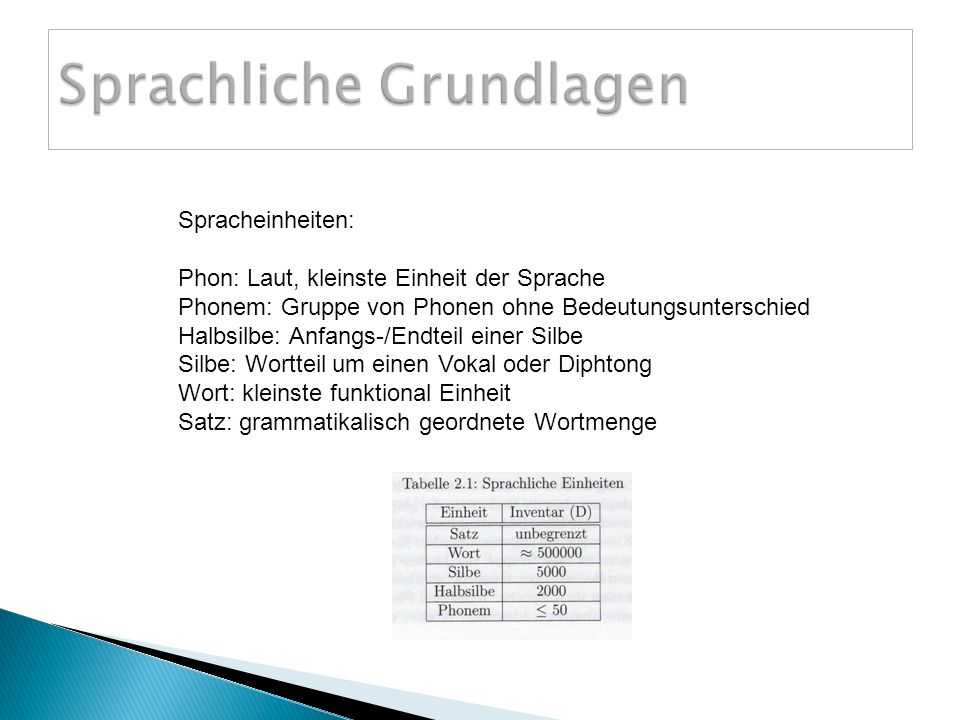 Sprachliche Grundlagen

Spracheinheiten:

Phon: Laut, kleinste Einheit der Sprache
Phonem: Gruppe von Phonen ohne Bedeutungsunterschied
Halbsilbe: Anfangs-/Endteil einer Silbe
Silbe: Wortteil um einen Vokal oder Diphtong
Wort: kleinste funktional Einheit
Satz: grammatikalisch geordnete Wortmenge

Tabelle 2.1: Sprachliche Einheiten

| Einheit | Inventar (D) |
|---|---|
| Satz | unbegrenzt |
| Wort | $\approx 500000$ |
| Silbe | 5000 |
| Halbsilbe | 2000 |
| Phonem | $\leq 50$ |